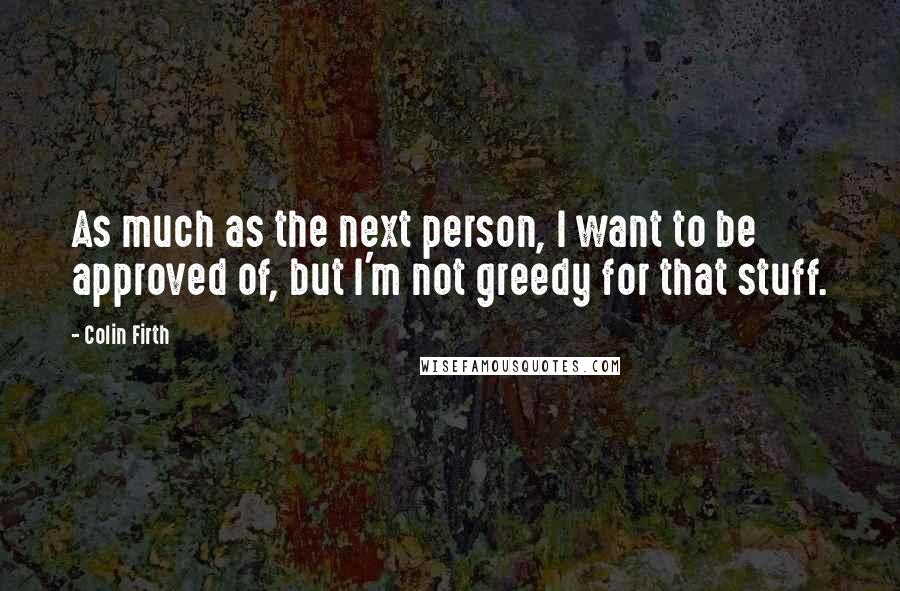 As much as the next person, I want to be approved of, but I'm not greedy for that stuff.

- Colin Firth

WISEFAMOUSQUOTES.COM